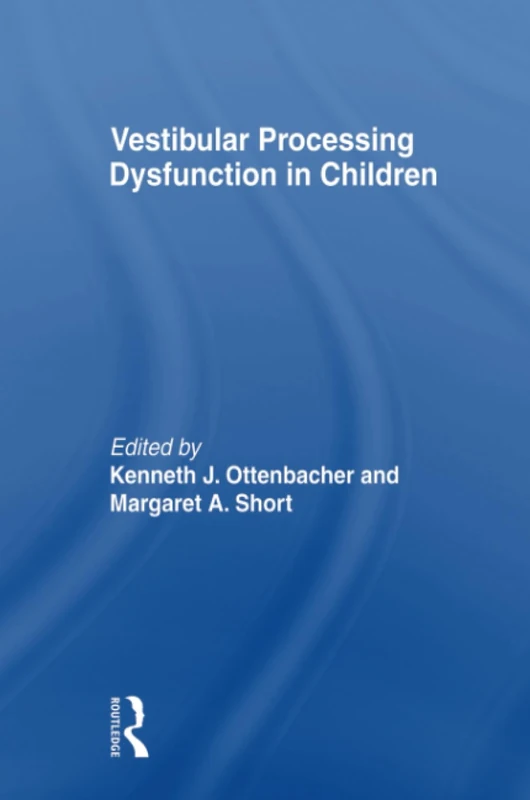 Vestibular Processing Dysfunction in Children

Edited by
Kenneth J. Ottenbacher and
Margaret A. Short

ROUTLEDGE